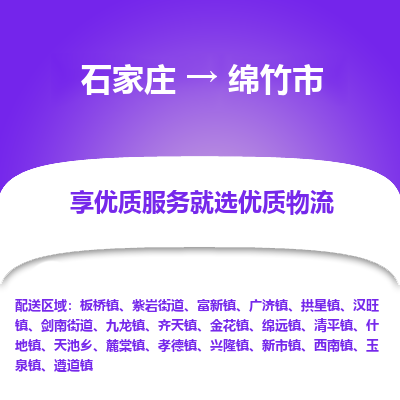 石家庄 → 绵竹市

享优质服务就选优质物流

配送区域：板桥镇、紫岩街道、富新镇、广济镇、拱星镇、汉旺镇、剑南街道、九龙镇、齐天镇、金花镇、绵远镇、清平镇、什地镇、天池乡、麓棠镇、孝德镇、兴隆镇、新市镇、西南镇、玉泉镇、遵道镇